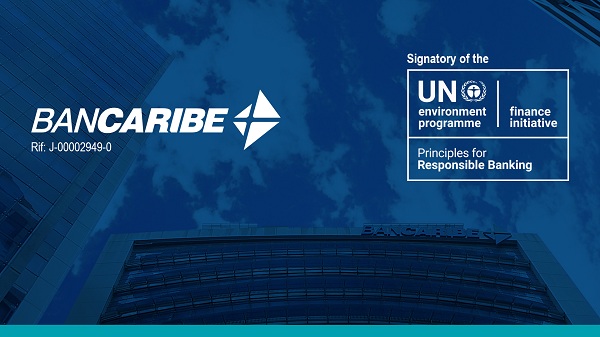 BANCARIBE
Rif: J-00002949-0

Signatory of the
UN environment programme
finance initiative
Principles for
Responsible Banking

BANCARIBE